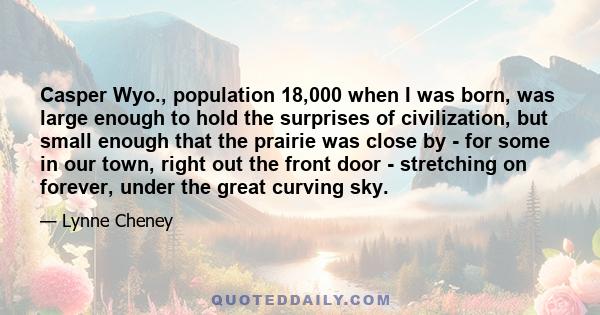 Casper Wyo., population 18,000 when I was born, was large enough to hold the surprises of civilization, but small enough that the prairie was close by - for some in our town, right out the front door - stretching on forever, under the great curving sky.

— Lynne Cheney

QUOTEDDAILY.COM